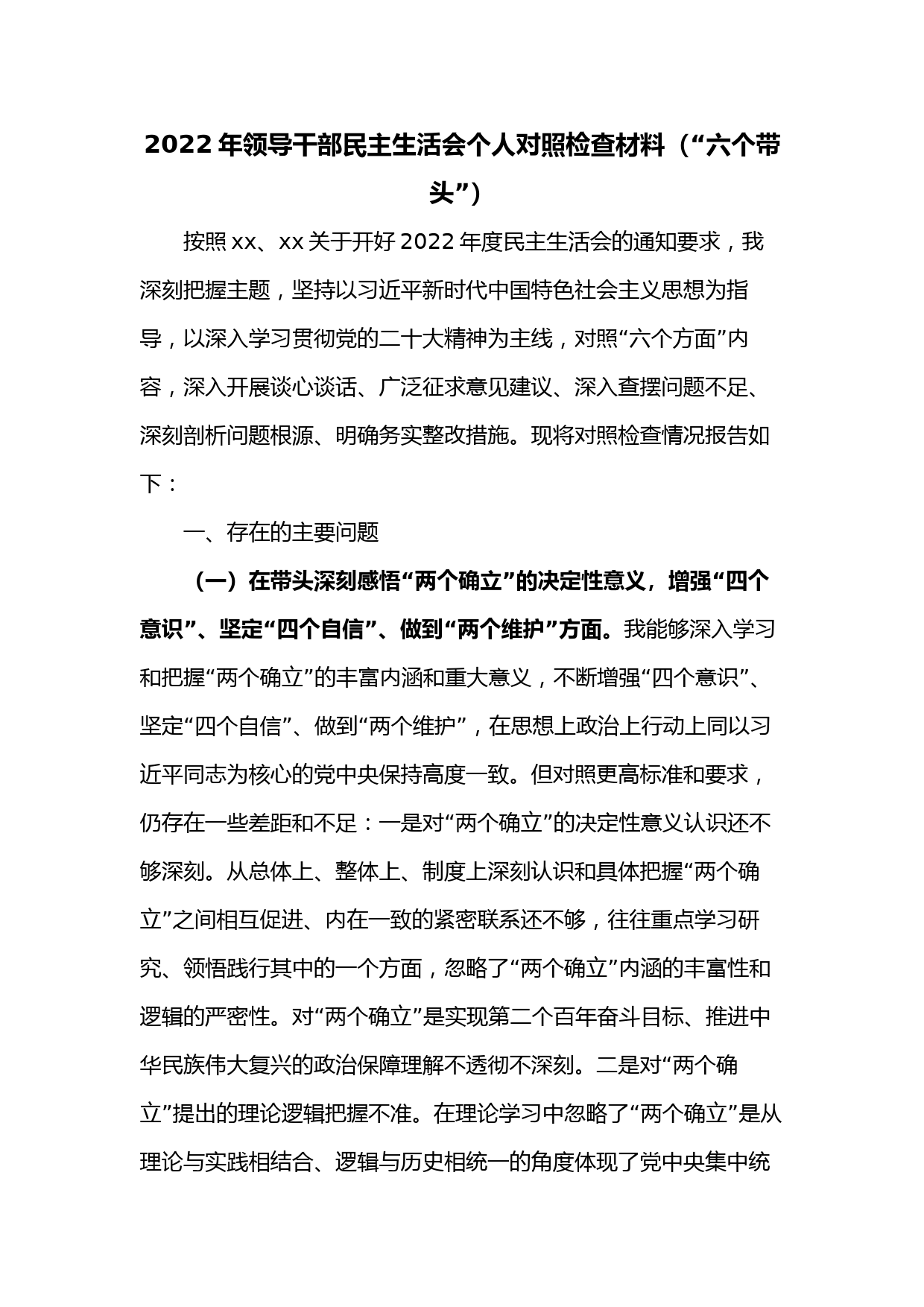 2022 年领导干部民主生活会个人对照检查材料（“六个带头”）

按照 xx、xx 关于开好 2022 年度民主生活会的通知要求，我深刻把握主题，坚持以习近平新时代中国特色社会主义思想为指导，以深入学习贯彻党的二十大精神为主线，对照“六个方面”内容，深入开展谈心谈话、广泛征求意见建议、深入查摆问题不足、深刻剖析问题根源、明确务实整改措施。现将对照检查情况报告如下：

一、存在的主要问题

（一）在带头深刻感悟“两个确立”的决定性意义，增强“四个意识”、坚定“四个自信”、做到“两个维护”方面。我能够深入学习和把握“两个确立”的丰富内涵和重大意义，不断增强“四个意识”、坚定“四个自信”、做到“两个维护”，在思想上政治上行动上同以习近平同志为核心的党中央保持高度一致。但对照更高标准和要求，仍存在一些差距和不足：一是对“两个确立”的决定性意义认识还不够深刻。从总体上、整体上、制度上深刻认识和具体把握“两个确立”之间相互促进、内在一致的紧密联系还不够，往往重点学习研究、领悟践行其中的一个方面，忽略了“两个确立”内涵的丰富性和逻辑的严密性。对“两个确立”是实现第二个百年奋斗目标、推进中华民族伟大复兴的政治保障理解不透彻不深刻。二是对“两个确立”提出的理论逻辑把握不准。在理论学习中忽略了“两个确立”是从理论与实践相结合、逻辑与历史相统一的角度体现了党中央集中统